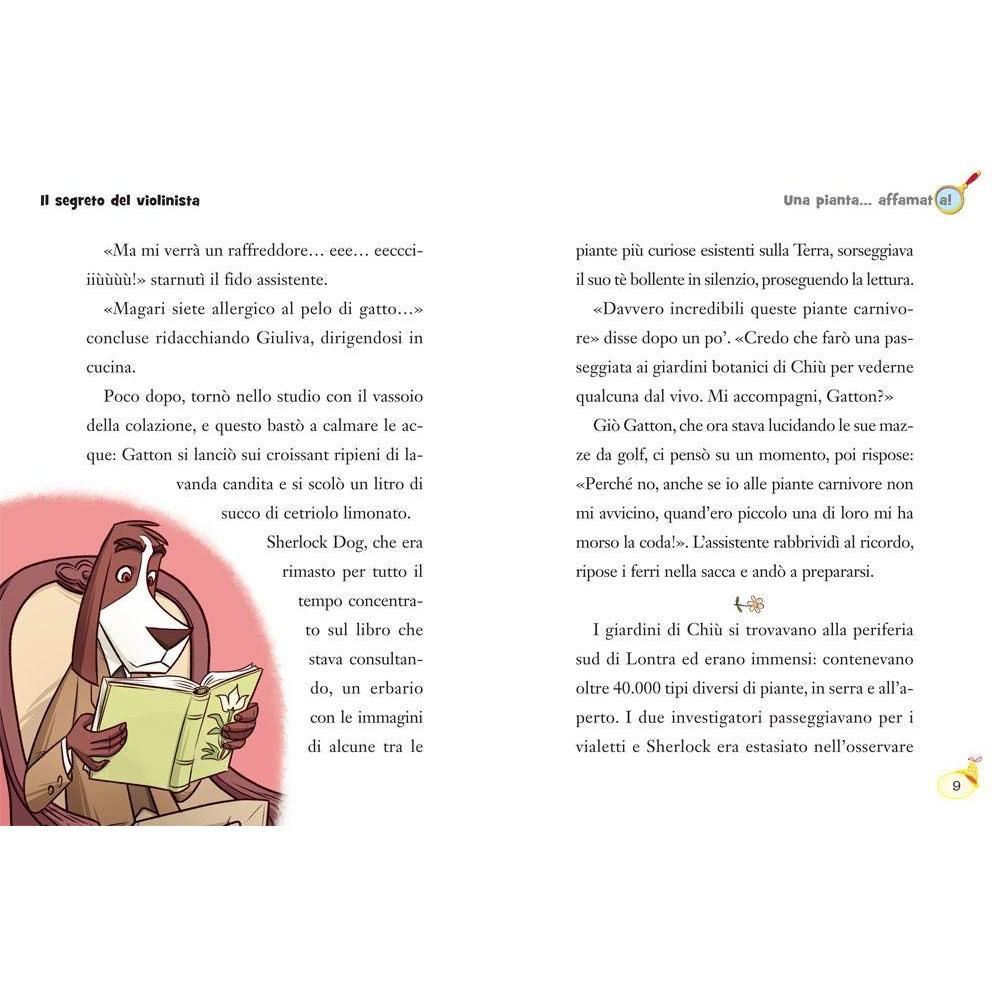 Il segreto del violinista

«Ma mi verrà un raffreddore… eee… eeccciiiùùùù!» starnutì il fido assistente.

«Magari siete allergico al pelo di gatto…» concluse ridacchiando Giuliva, dirigendosi in cucina.

Poco dopo, tornò nello studio con il vassoio della colazione, e questo bastò a calmare le acque: Gatton si lanciò sui croissant ripieni di lavanda candita e si scolò un litro di succo di cetriolo limonato.

Sherlock Dog, che era rimasto per tutto il tempo concentrato sul libro che stava consultando, un erbario con le immagini di alcune tra le

Una pianta… affamata!

piante più curiose esistenti sulla Terra, sorseggiava il suo tè bollente in silenzio, proseguendo la lettura.

«Davvero incredibili queste piante carnivore» disse dopo un po'. «Credo che farò una passeggiata ai giardini botanici di Chiù per vederne qualcuna dal vivo. Mi accompagni, Gatton?»

Giò Gatton, che ora stava lucidando le sue mazze da golf, ci pensò su un momento, poi rispose: «Perché no, anche se io alle piante carnivore non mi avvicino, quand'ero piccolo una di loro mi ha morso la coda!». L'assistente rabbrividì al ricordo, ripose i ferri nella sacca e andò a prepararsi.

I giardini di Chiù si trovavano alla periferia sud di Lontra ed erano immensi: contenevano oltre 40.000 tipi diversi di piante, in serra e all'aperto. I due investigatori passeggiavano per i vialetti e Sherlock era estasiato nell'osservare

9